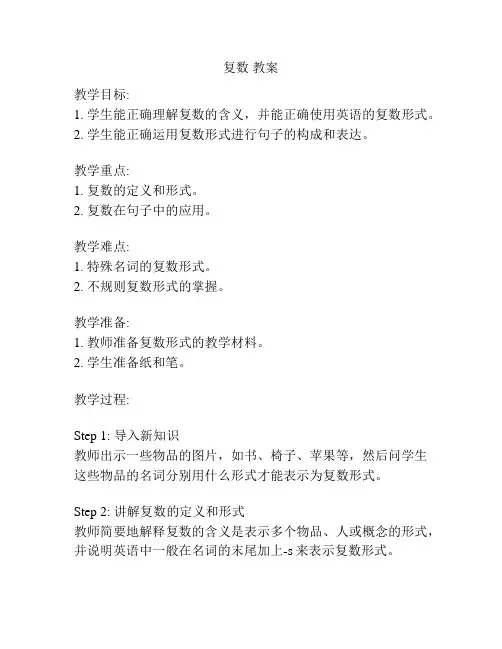 复数 教案

教学目标:
1. 学生能正确理解复数的含义，并能正确使用英语的复数形式。
2. 学生能正确运用复数形式进行句子的构成和表达。

教学重点:
1. 复数的定义和形式。
2. 复数在句子中的应用。

教学难点:
1. 特殊名词的复数形式。
2. 不规则复数形式的掌握。

教学准备:
1. 教师准备复数形式的教学材料。
2. 学生准备纸和笔。

教学过程:

Step 1: 导入新知识
教师出示一些物品的图片，如书、椅子、苹果等，然后问学生这些物品的名词分别用什么形式才能表示为复数形式。

Step 2: 讲解复数的定义和形式
教师简要地解释复数的含义是表示多个物品、人或概念的形式，并说明英语中一般在名词的末尾加上-s 来表示复数形式。